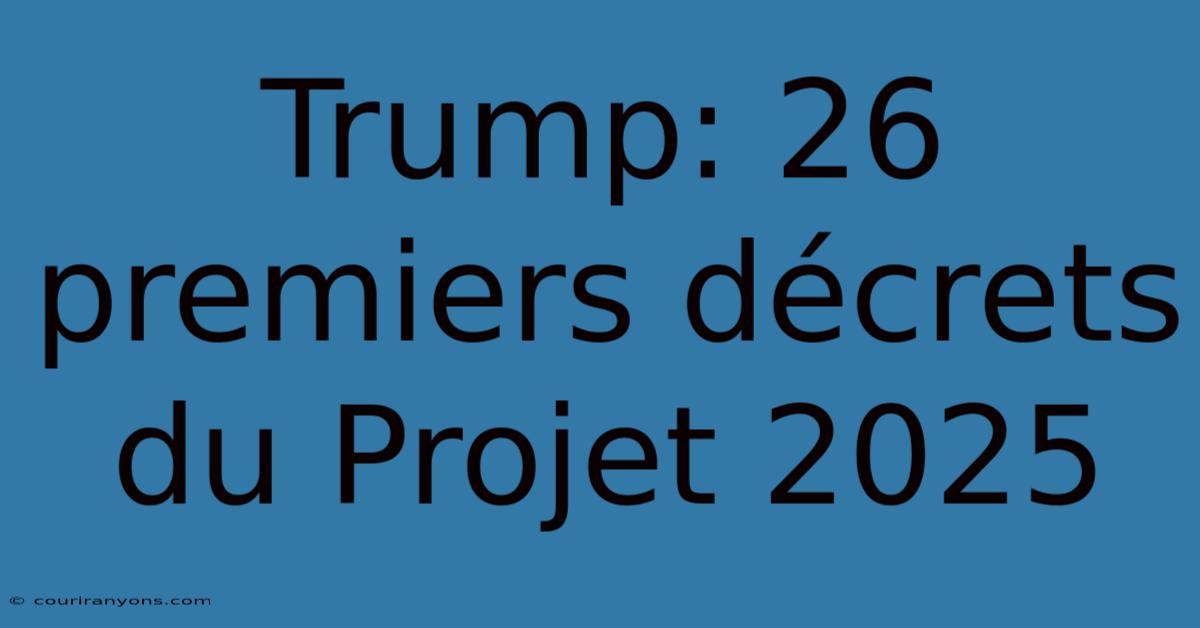 Trump: 26 premiers décrets du Projet 2025

© couriranyons.com